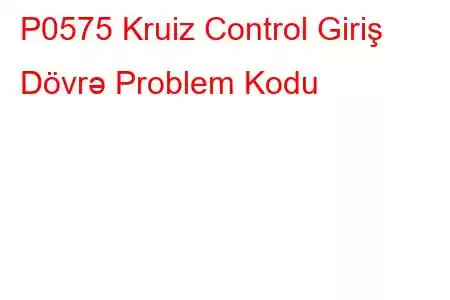 P0575 Kruiz Control Giriş Dövrə Problem Kodu